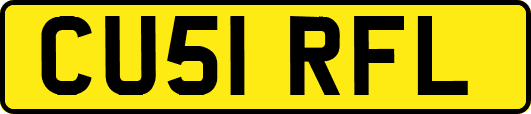 CU51 RFL